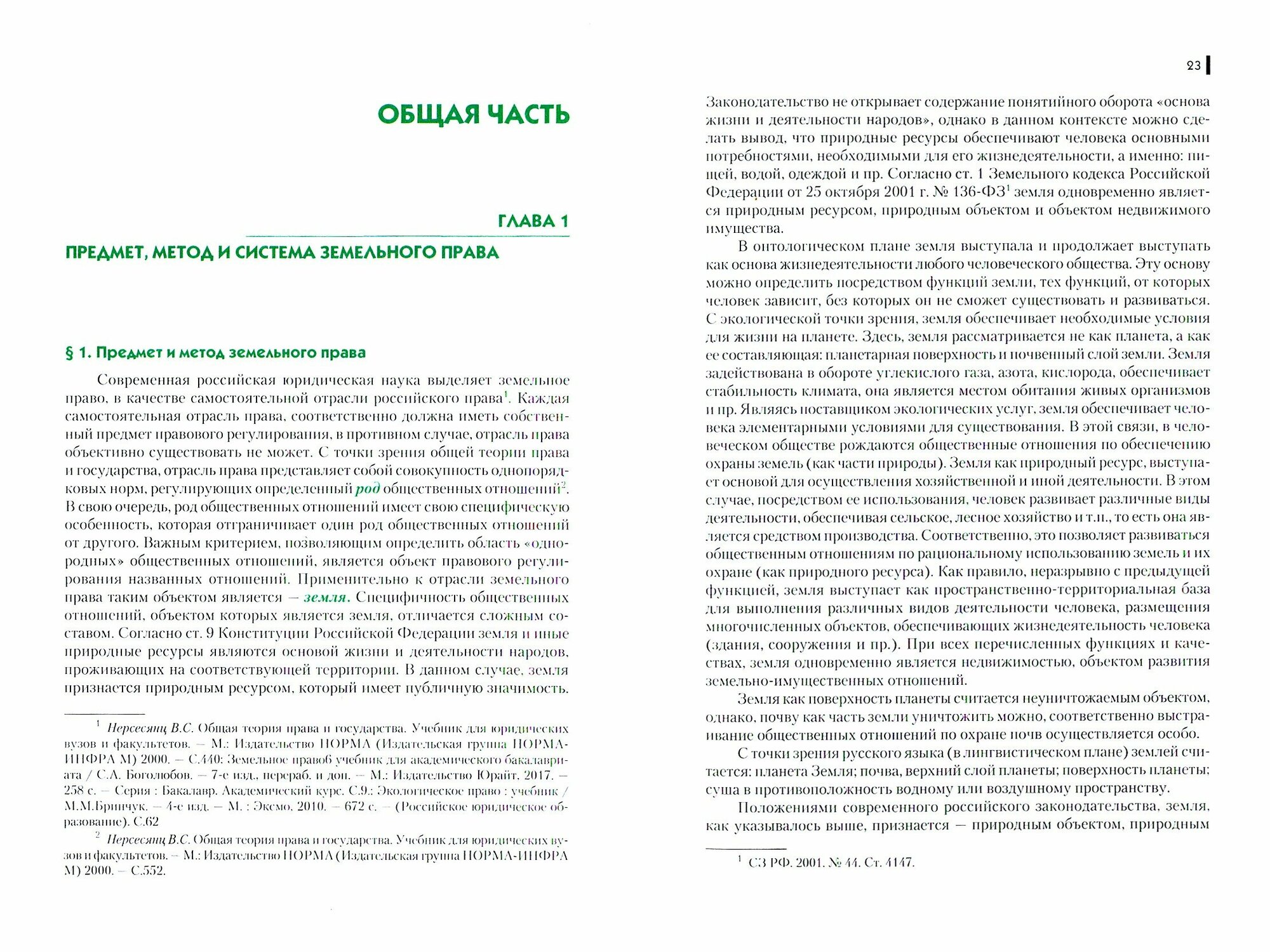 ОБЩАЯ ЧАСТЬ

ГЛАВА 1

ПРЕДМЕТ, МЕТОД И СИСТЕМА ЗЕМЕЛЬНОГО ПРАВА

§ 1. Предмет и метод земельного права

Современная российская юридическая наука выделяет земельное право, в качестве самостоятельной отрасли российского права$^1$. Каждая самостоятельная отрасль права, соответственно должна иметь собственный предмет правового регулирования, в противном случае, отрасль права объективно существовать не может. С точки зрения общей теории права и государства, отрасль права представляет собой совокупность однопорядковых норм, регулирующих определенный род общественных отношений$^2$. В свою очередь, род общественных отношений имеет свою специфическую особенность, которая отграничивает один род общественных отношений от другого. Важным критерием, позволяющим определить область «однородных» общественных отношений, является объект правового регулирования названных отношений. Применительно к отрасли земельного права таким объектом является — земля. Специфичность общественных отношений, объектом которых является земля, отличается сложным составом. Согласно ст. 9 Конституции Российской Федерации земля и иные природные ресурсы являются основой жизни и деятельности народов, проживающих на соответствующей территории. В данном случае, земля признается природным ресурсом, который имеет публичную значимость.

$^1$ Нерсесянц В.С. Общая теория права и государства. Учебник для юридических вузов и факультетов. — М.: Издательство НОРМА (Издательская группа НОРМА-ИНФРА М) 2000. — С.440: Земельное право6 учебник для академического бакалавриата / С.А. Боголюбов. — 7-е изд., перераб. и доп. — М.: Издательство Юрайт, 2017. — 258 с. — Серия : Бакалавр. Академический курс. С.9.: Экологическое право : учебник / М.М.Бринчук. — 4-е изд. — М. : Эксмо, 2010. — 672 с. — (Российское юридическое образование). С.62

$^2$ Нерсесянц В.С. Общая теория права и государства. Учебник для юридических вузов и факультетов. — М.: Издательство НОРМА (Издательская группа НОРМА-ИНФРА М) 2000. — С.552.

23

Законодательство не открывает содержание понятийного оборота «основа жизни и деятельности народов», однако в данном контексте можно сделать вывод, что природные ресурсы обеспечивают человека основными потребностями, необходимыми для его жизнедеятельности, а именно: пищей, водой, одеждой и пр. Согласно ст. 1 Земельного кодекса Российской Федерации от 25 октября 2001 г. № 136-ФЗ$^1$ земля одновременно является природным ресурсом, природным объектом и объектом недвижимого имущества.

В онтологическом плане земля выступала и продолжает выступать как основа жизнедеятельности любого человеческого общества. Эту основу можно определить посредством функций земли, тех функций, от которых человек зависит, без которых он не сможет существовать и развиваться. С экологической точки зрения, земля обеспечивает необходимые условия для жизни на планете. Здесь, земля рассматривается не как планета, а как ее составляющая: планетарная поверхность и почвенный слой земли. Земля задействована в обороте углекислого газа, азота, кислорода, обеспечивает стабильность климата, она является местом обитания живых организмов и пр. Являясь поставщиком экологических услуг, земля обеспечивает человека элементарными условиями для существования. В этой связи, в человеческом обществе рождаются общественные отношения по обеспечению охраны земель (как части природы). Земля как природный ресурс, выступает основой для осуществления хозяйственной и иной деятельности. В этом случае, посредством ее использования, человек развивает различные виды деятельности, обеспечивая сельское, лесное хозяйство и т.п., то есть она является средством производства. Соответственно, это позволяет развиваться общественным отношениям по рациональному использованию земель и их охране (как природного ресурса). Как правило, неразрывно с предыдущей функцией, земля выступает как пространственно-территориальная база для выполнения различных видов деятельности человека, размещения многочисленных объектов, обеспечивающих жизнедеятельность человека (здания, сооружения и пр.). При всех перечисленных функциях и качествах, земля одновременно является недвижимостью, объектом развития земельно-имущественных отношений.

Земля как поверхность планеты считается неуничтожаемым объектом, однако, почву как часть земли уничтожить можно, соответственно выстраивание общественных отношений по охране почв осуществляется особо.

С точки зрения русского языка (в лингвистическом плане) землей считается: планета Земля; почва, верхний слой планеты; поверхность планеты; суша в противоположность водному или воздушному пространству.

Положениями современного российского законодательства, земля, как указывалось выше, признается — природным объектом, природным

$^1$ СЗ РФ. 2001. № 44. Ст. 4147.